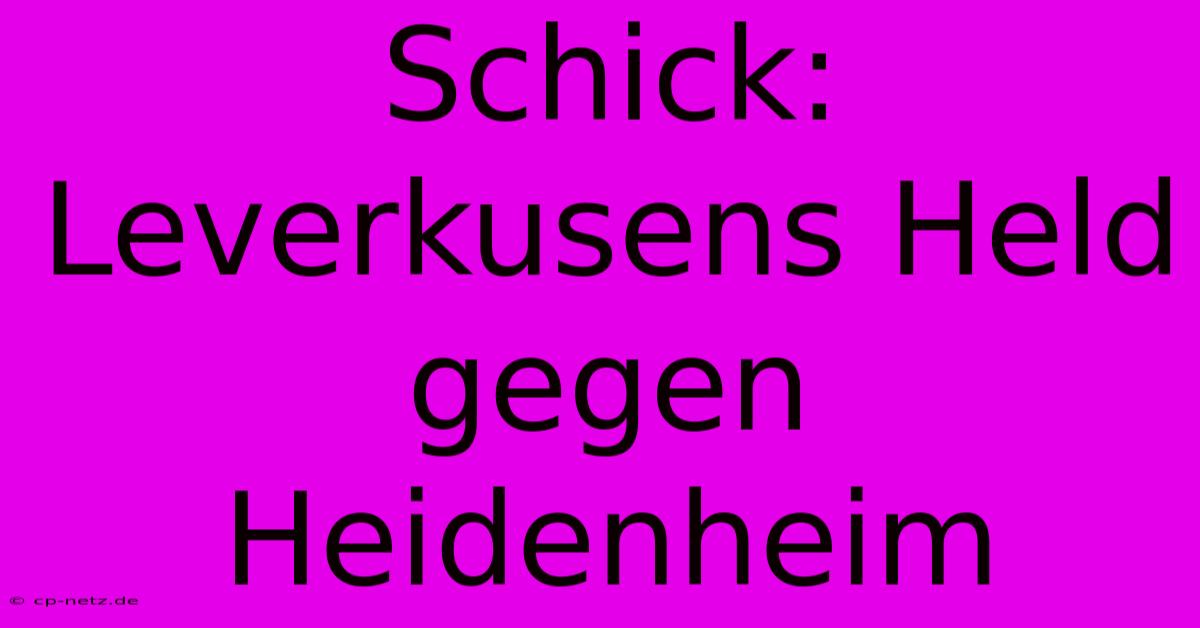 Schick: Leverkusens Held gegen Heidenheim

© cp-netz.de